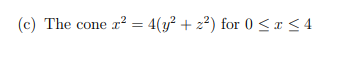 (c) The cone $x^2 = 4(y^2 + z^2)$ for $0 \leq x \leq 4$